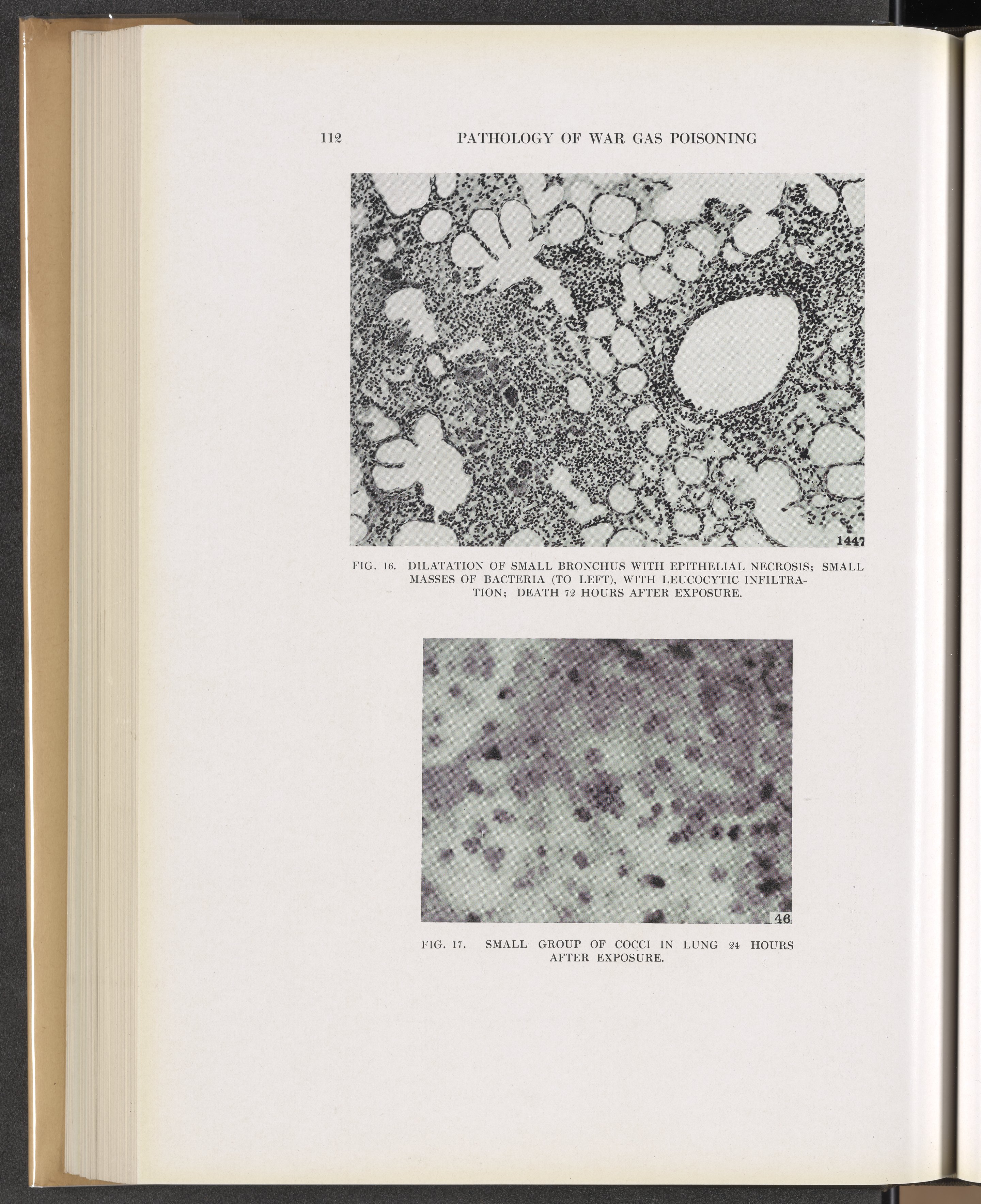 112 PATHOLOGY OF WAR GAS POISONING

1447

FIG. 16. DILATATION OF SMALL BRONCHUS WITH EPITHELIAL NECROSIS; SMALL MASSES OF BACTERIA (TO LEFT), WITH LEUCOCYTIC INFILTRATION; DEATH 72 HOURS AFTER EXPOSURE.

46

FIG. 17. SMALL GROUP OF COCCI IN LUNG 24 HOURS AFTER EXPOSURE.